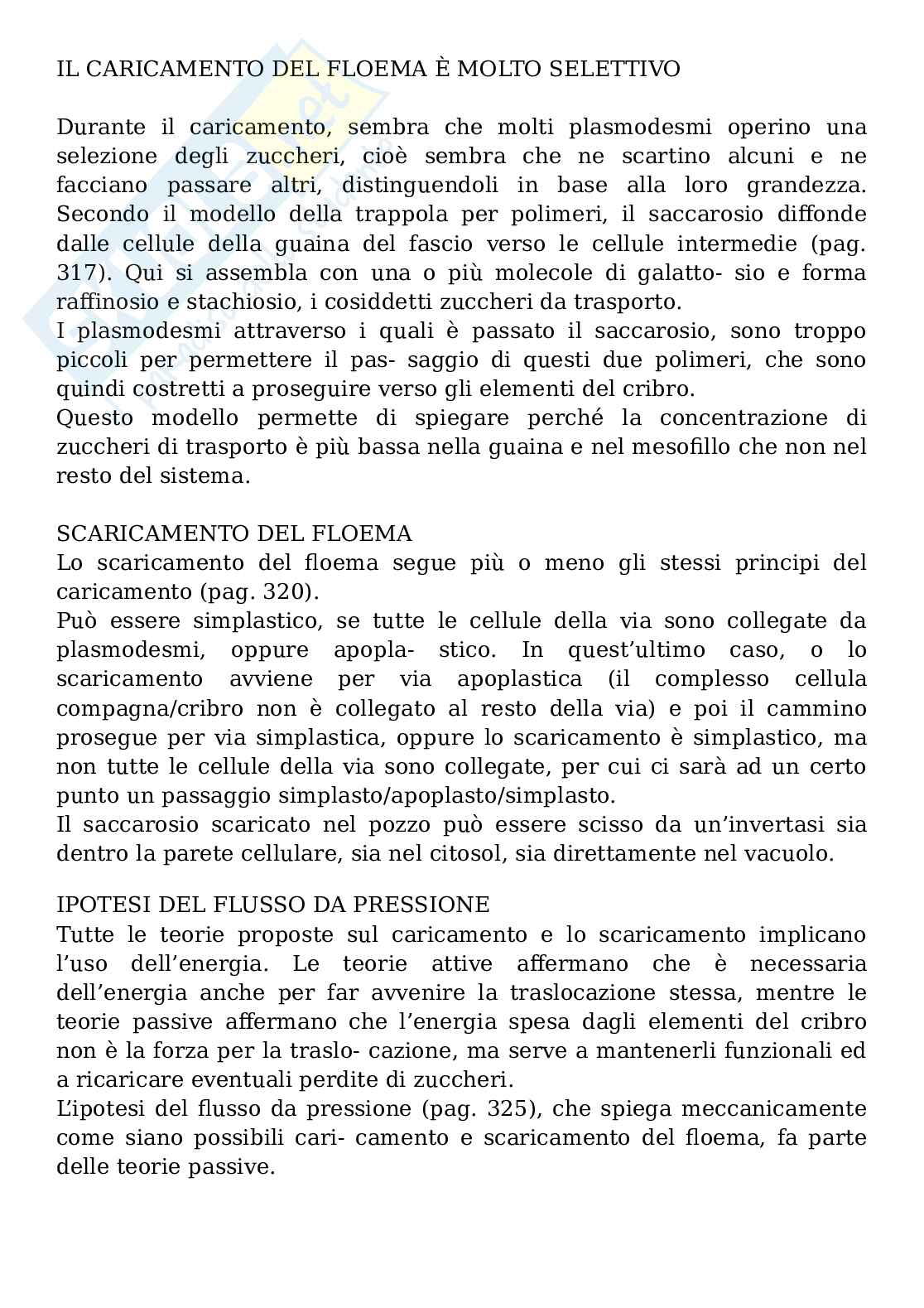 IL CARICAMENTO DEL FLOEMA È MOLTO SELETTIVO

Durante il caricamento, sembra che molti plasmodesmi operino una selezione degli zuccheri, cioè sembra che ne scartino alcuni e ne facciano passare altri, distinguendoli in base alla loro grandezza. Secondo il modello della trappola per polimeri, il saccarosio diffonde dalle cellule della guaina del fascio verso le cellule intermedie (pag. 317). Qui si assembla con una o più molecole di galatto- sio e forma raffinosio e stachiosio, i cosiddetti zuccheri da trasporto.
I plasmodesmi attraverso i quali è passato il saccarosio, sono troppo piccoli per permettere il pas- saggio di questi due polimeri, che sono quindi costretti a proseguire verso gli elementi del cribro.
Questo modello permette di spiegare perché la concentrazione di zuccheri di trasporto è più bassa nella guaina e nel mesofillo che non nel resto del sistema.

SCARICAMENTO DEL FLOEMA
Lo scaricamento del floema segue più o meno gli stessi principi del caricamento (pag. 320).
Può essere simplastico, se tutte le cellule della via sono collegate da plasmodesmi, oppure apopla- stico. In quest'ultimo caso, o lo scaricamento avviene per via apoplastica (il complesso cellula compagna/cribro non è collegato al resto della via) e poi il cammino prosegue per via simplastica, oppure lo scaricamento è simplastico, ma non tutte le cellule della via sono collegate, per cui ci sarà ad un certo punto un passaggio simplasto/apoplasto/simplasto.
Il saccarosio scaricato nel pozzo può essere scisso da un'invertasi sia dentro la parete cellulare, sia nel citosol, sia direttamente nel vacuolo.

IPOTESI DEL FLUSSO DA PRESSIONE
Tutte le teorie proposte sul caricamento e lo scaricamento implicano l'uso dell'energia. Le teorie attive affermano che è necessaria dell'energia anche per far avvenire la traslocazione stessa, mentre le teorie passive affermano che l'energia spesa dagli elementi del cribro non è la forza per la traslo- cazione, ma serve a mantenerli funzionali ed a ricaricare eventuali perdite di zuccheri.
L'ipotesi del flusso da pressione (pag. 325), che spiega meccanicamente come siano possibili cari- camento e scaricamento del floema, fa parte delle teorie passive.